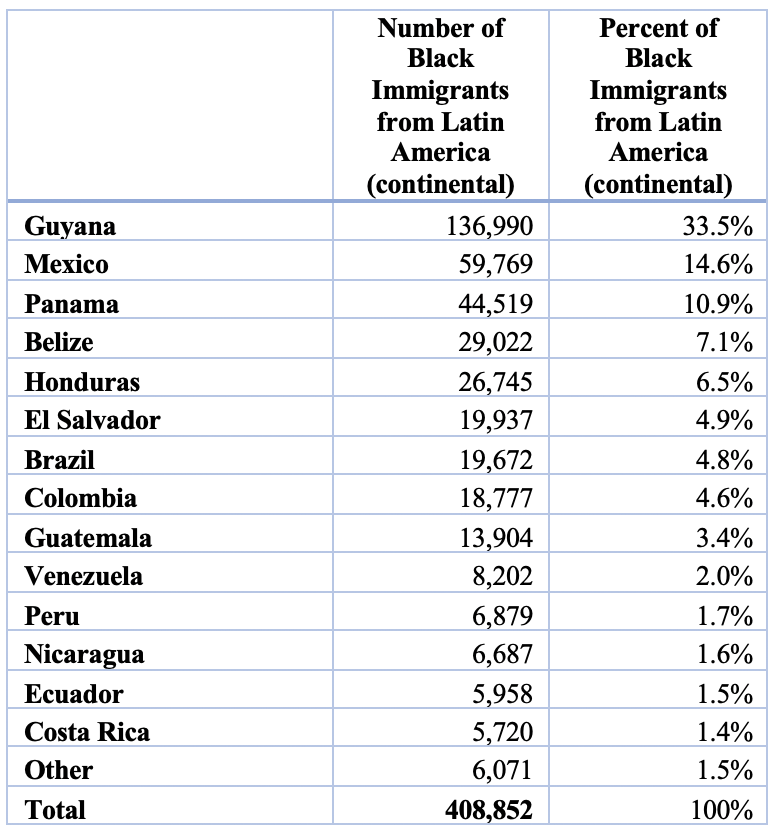 |  | Number of Black Immigrants from Latin America (continental) | Percent of Black Immigrants from Latin America (continental) |
|---|---|---|
| Guyana | 136,990 | 33.5% |
| Mexico | 59,769 | 14.6% |
| Panama | 44,519 | 10.9% |
| Belize | 29,022 | 7.1% |
| Honduras | 26,745 | 6.5% |
| El Salvador | 19,937 | 4.9% |
| Brazil | 19,672 | 4.8% |
| Colombia | 18,777 | 4.6% |
| Guatemala | 13,904 | 3.4% |
| Venezuela | 8,202 | 2.0% |
| Peru | 6,879 | 1.7% |
| Nicaragua | 6,687 | 1.6% |
| Ecuador | 5,958 | 1.5% |
| Costa Rica | 5,720 | 1.4% |
| Other | 6,071 | 1.5% |
| Total | 408,852 | 100% |